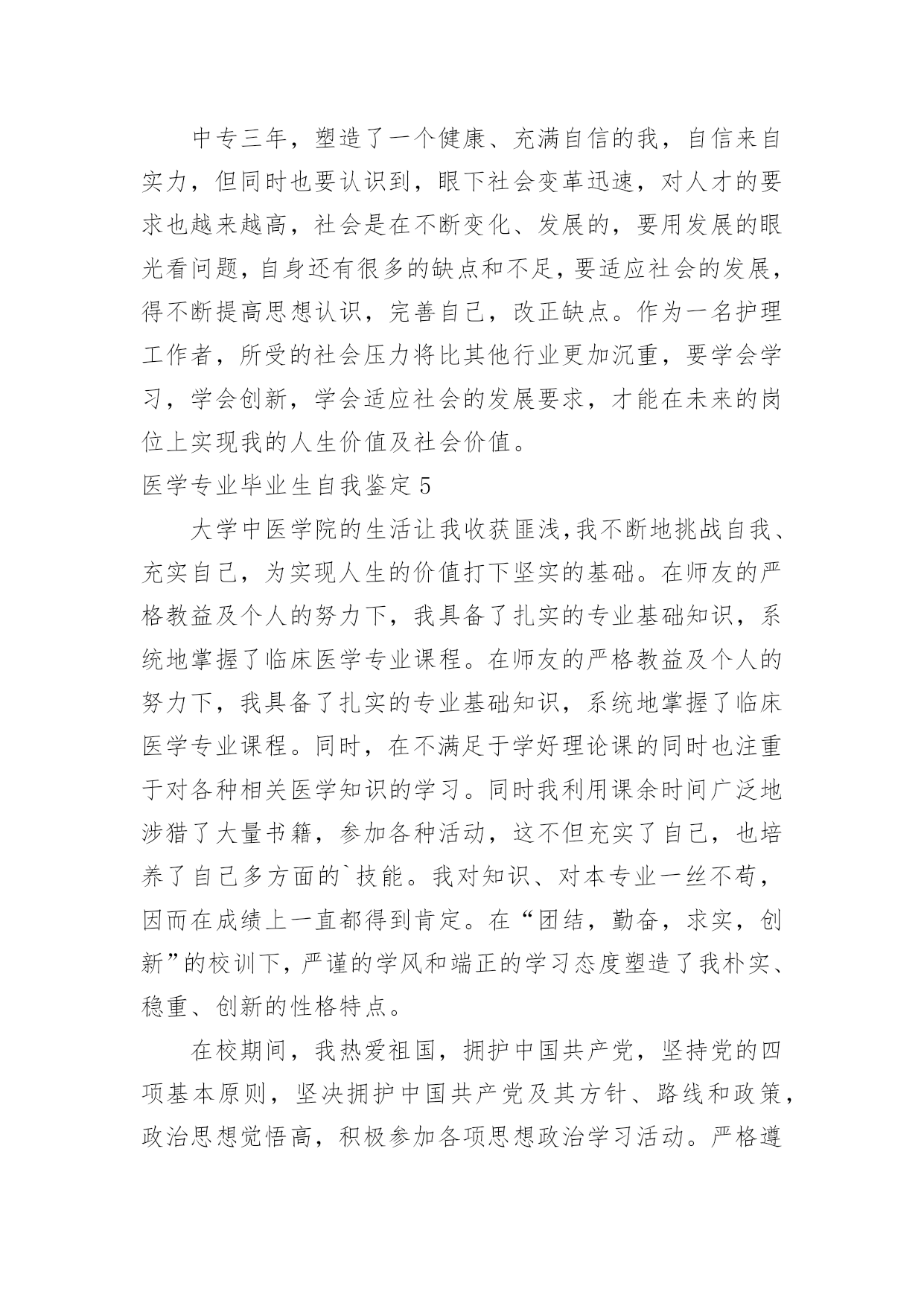 中专三年，塑造了一个健康、充满自信的我，自信来自实力，但同时也要认识到，眼下社会变革迅速，对人才的要求也越来越高，社会是在不断变化、发展的，要用发展的眼光看问题，自身还有很多的缺点和不足，要适应社会的发展，得不断提高思想认识，完善自己，改正缺点。作为一名护理工作者，所受的社会压力将比其他行业更加沉重，要学会学习，学会创新，学会适应社会的发展要求，才能在未来的岗位上实现我的人生价值及社会价值。

医学专业毕业生自我鉴定 5

大学中医学院的生活让我收获匪浅，我不断地挑战自我、充实自己，为实现人生的价值打下坚实的基础。在师友的严格教益及个人的努力下，我具备了扎实的专业基础知识，系统地掌握了临床医学专业课程。在师友的严格教益及个人的努力下，我具备了扎实的专业基础知识，系统地掌握了临床医学专业课程。同时，在不满足于学好理论课的同时也注重于对各种相关医学知识的学习。同时我利用课余时间广泛地涉猎了大量书籍，参加各种活动，这不但充实了自己，也培养了自己多方面的`技能。我对知识、对本专业一丝不苟，因而在成绩上一直都得到肯定。在“团结，勤奋，求实，创新”的校训下，严谨的学风和端正的学习态度塑造了我朴实、稳重、创新的性格特点。

在校期间，我热爱祖国，拥护中国共产党，坚持党的四项基本原则，坚决拥护中国共产党及其方针、路线和政策，政治思想觉悟高，积极参加各项思想政治学习活动。严格遵